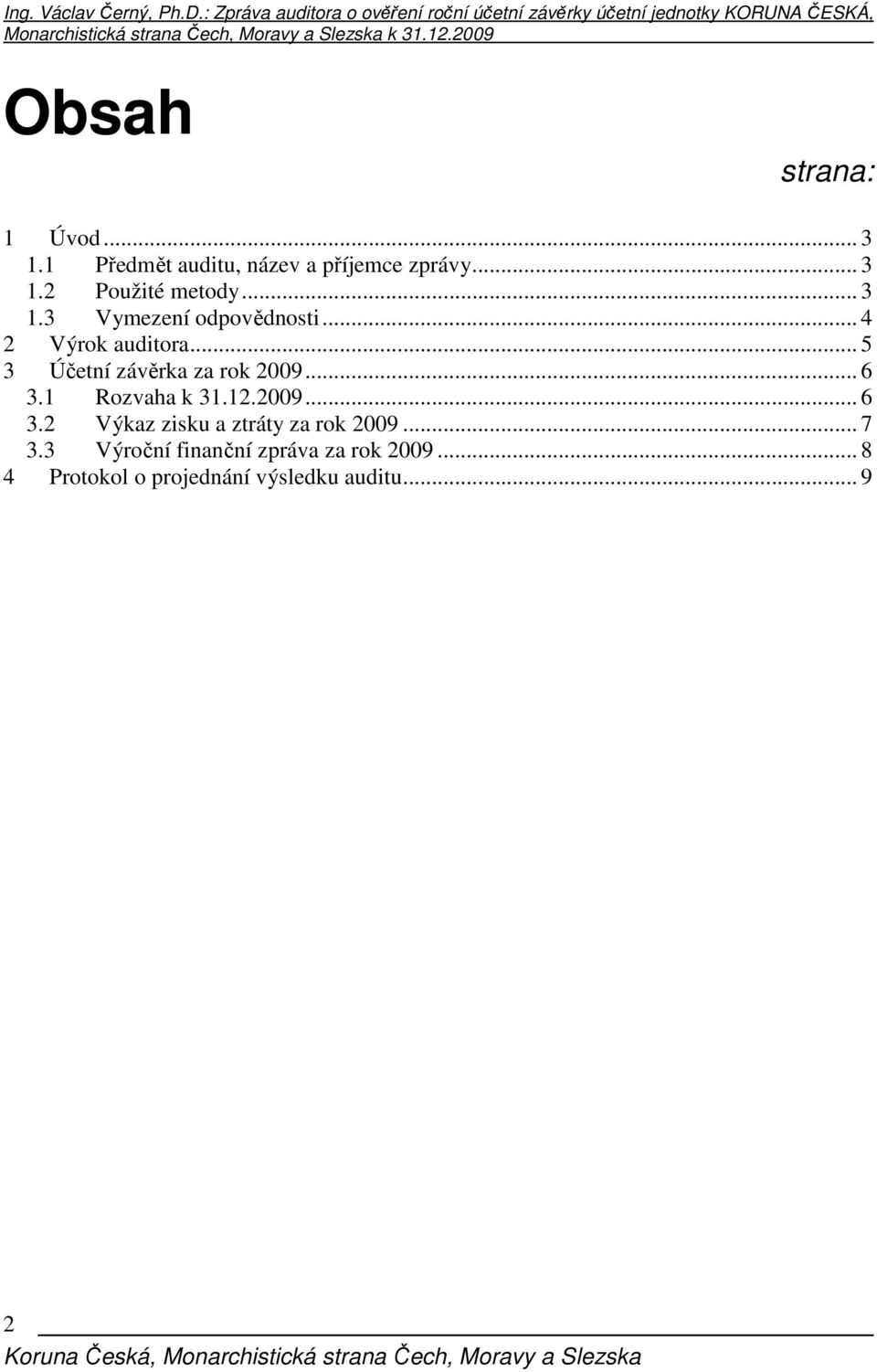 Ing. Václav Černý, Ph.D.: Zpráva auditora o ověření roční účetní závěrky účetní jednotky KORUNA ČESKÁ, Monarchistická strana Čech, Moravy a Slezska k 31.12.2009

Obsah

strana:

1 Úvod ... 3
1.1 Předmět auditu, název a příjemce zprávy ... 3
1.2 Použité metody ... 3
1.3 Vymezení odpovědnosti ... 4
2 Výrok auditora ... 5
3 Účetní závěrka za rok 2009 ... 6
3.1 Rozvaha k 31.12.2009 ... 6
3.2 Výkaz zisku a ztráty za rok 2009 ... 7
3.3 Výroční finanční zpráva za rok 2009 ... 8
4 Protokol o projednání výsledku auditu ... 9

2

Koruna Česká, Monarchistická strana Čech, Moravy a Slezska